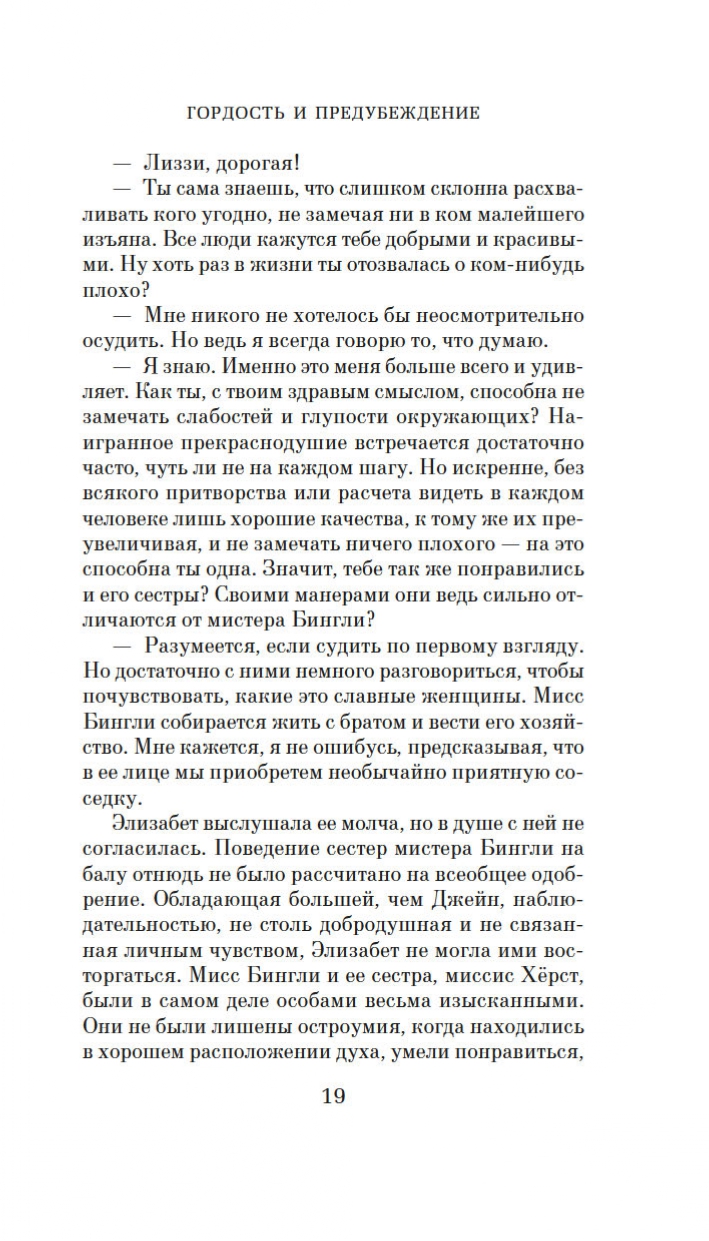 ГОРДОСТЬ И ПРЕДУБЕЖДЕНИЕ

— Лиззи, дорогая!

— Ты сама знаешь, что слишком склонна расхваливать кого угодно, не замечая ни в ком малейшего изъяна. Все люди кажутся тебе добрыми и красивыми. Ну хоть раз в жизни ты отозвалась о ком-нибудь плохо?

— Мне никого не хотелось бы неосмотрительно осудить. Но ведь я всегда говорю то, что думаю.

— Я знаю. Именно это меня больше всего и удивляет. Как ты, с твоим здравым смыслом, способна не замечать слабостей и глупости окружающих? Наигранное прекраснодушие встречается достаточно часто, чуть ли не на каждом шагу. Но искренне, без всякого притворства или расчета видеть в каждом человеке лишь хорошие качества, к тому же их преувеличивая, и не замечать ничего плохого — на это способна ты одна. Значит, тебе так же понравились и его сестры? Своими манерами они ведь сильно отличаются от мистера Бингли?

— Разумеется, если судить по первому взгляду. Но достаточно с ними немного разговориться, чтобы почувствовать, какие это славные женщины. Мисс Бингли собирается жить с братом и вести его хозяйство. Мне кажется, я не ошибусь, предсказывая, что в ее лице мы приобретем необычайно приятную соседку.

Элизабет выслушала ее молча, но в душе с ней не согласилась. Поведение сестер мистера Бингли на балу отнюдь не было рассчитано на всеобщее одобрение. Обладающая большей, чем Джейн, наблюдательностью, не столь добродушная и не связанная личным чувством, Элизабет не могла ими восторгаться. Мисс Бингли и ее сестра, миссис Хёрст, были в самом деле особами весьма изысканными. Они не были лишены остроумия, когда находились в хорошем расположении духа, умели понравиться,

19